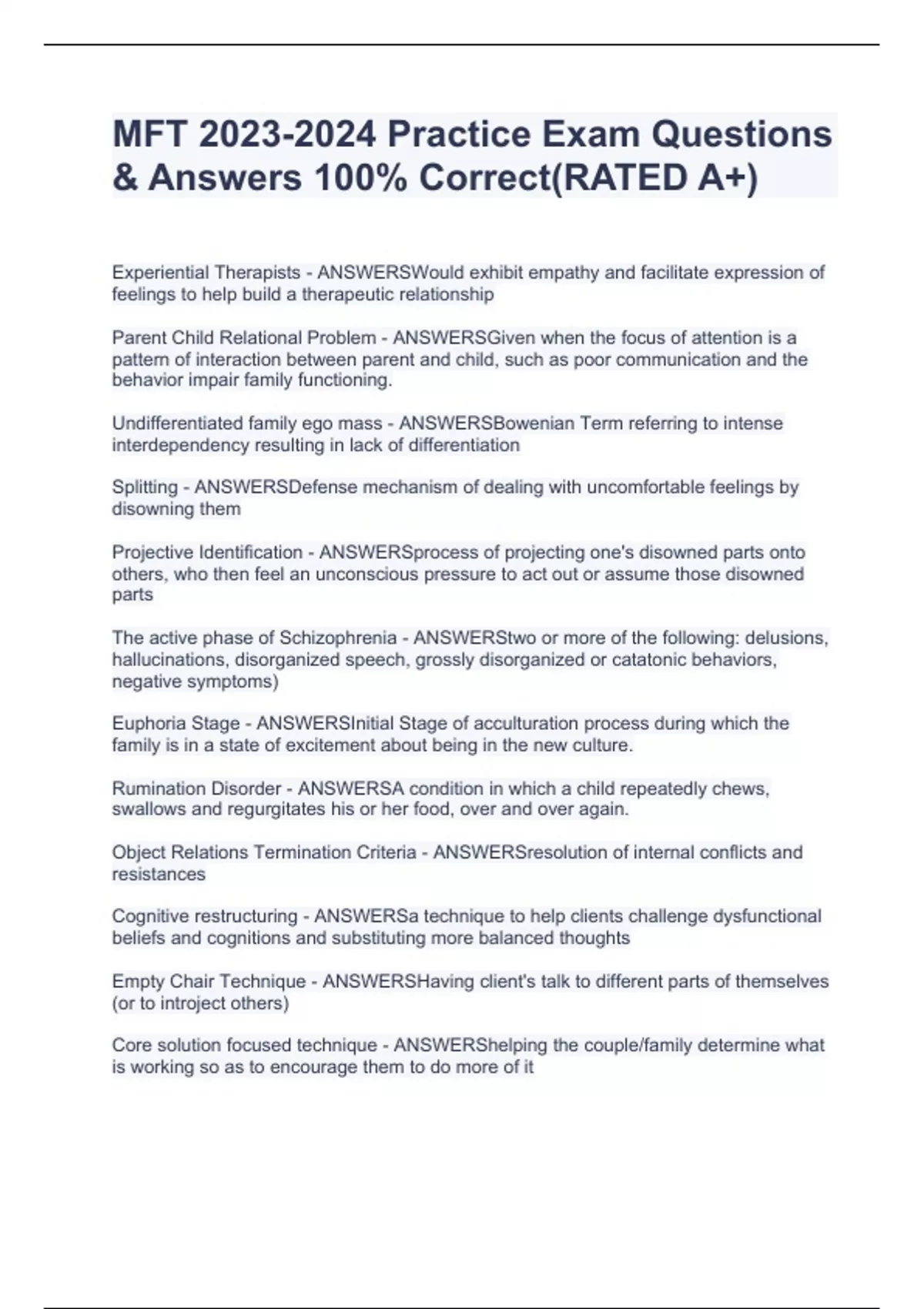 MFT 2023-2024 Practice Exam Questions & Answers 100% Correct(RATED A+)

Experiential Therapists - ANSWERSWould exhibit empathy and facilitate expression of feelings to help build a therapeutic relationship

Parent Child Relational Problem - ANSWERSGiven when the focus of attention is a pattern of interaction between parent and child, such as poor communication and the behavior impair family functioning.

Undifferentiated family ego mass - ANSWERSBowenian Term referring to intense interdependency resulting in lack of differentiation

Splitting - ANSWERSDefense mechanism of dealing with uncomfortable feelings by disowning them

Projective Identification - ANSWERSprocess of projecting one's disowned parts onto others, who then feel an unconscious pressure to act out or assume those disowned parts

The active phase of Schizophrenia - ANSWERStwo or more of the following: delusions, hallucinations, disorganized speech, grossly disorganized or catatonic behaviors, negative symptoms)

Euphoria Stage - ANSWERSInitial Stage of acculturation process during which the family is in a state of excitement about being in the new culture.

Rumination Disorder - ANSWERSA condition in which a child repeatedly chews, swallows and regurgitates his or her food, over and over again.

Object Relations Termination Criteria - ANSWERSresolution of internal conflicts and resistances

Cognitive restructuring - ANSWERSa technique to help clients challenge dysfunctional beliefs and cognitions and substituting more balanced thoughts

Empty Chair Technique - ANSWERSHaving client's talk to different parts of themselves (or to introject others)

Core solution focused technique - ANSWERShelping the couple/family determine what is working so as to encourage them to do more of it